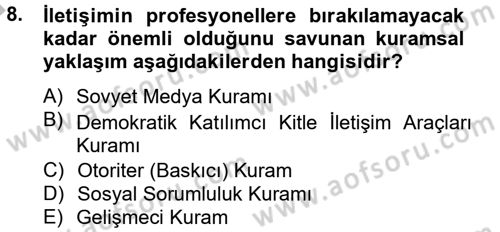 8. İletişimin profesyonellere bırakılamayacak kadar önemli olduğunu savunan kuramsal yaklaşım aşağıdakilerden hangisidir?

A) Sovyet Medya Kuramı
B) Demokratik Katılımcı Kitle İletişim Araçları Kuramı
C) Otoriter (Baskıcı) Kuram
D) Sosyal Sorumluluk Kuramı
E) Gelişmeci Kuram

www.aofsoru.com